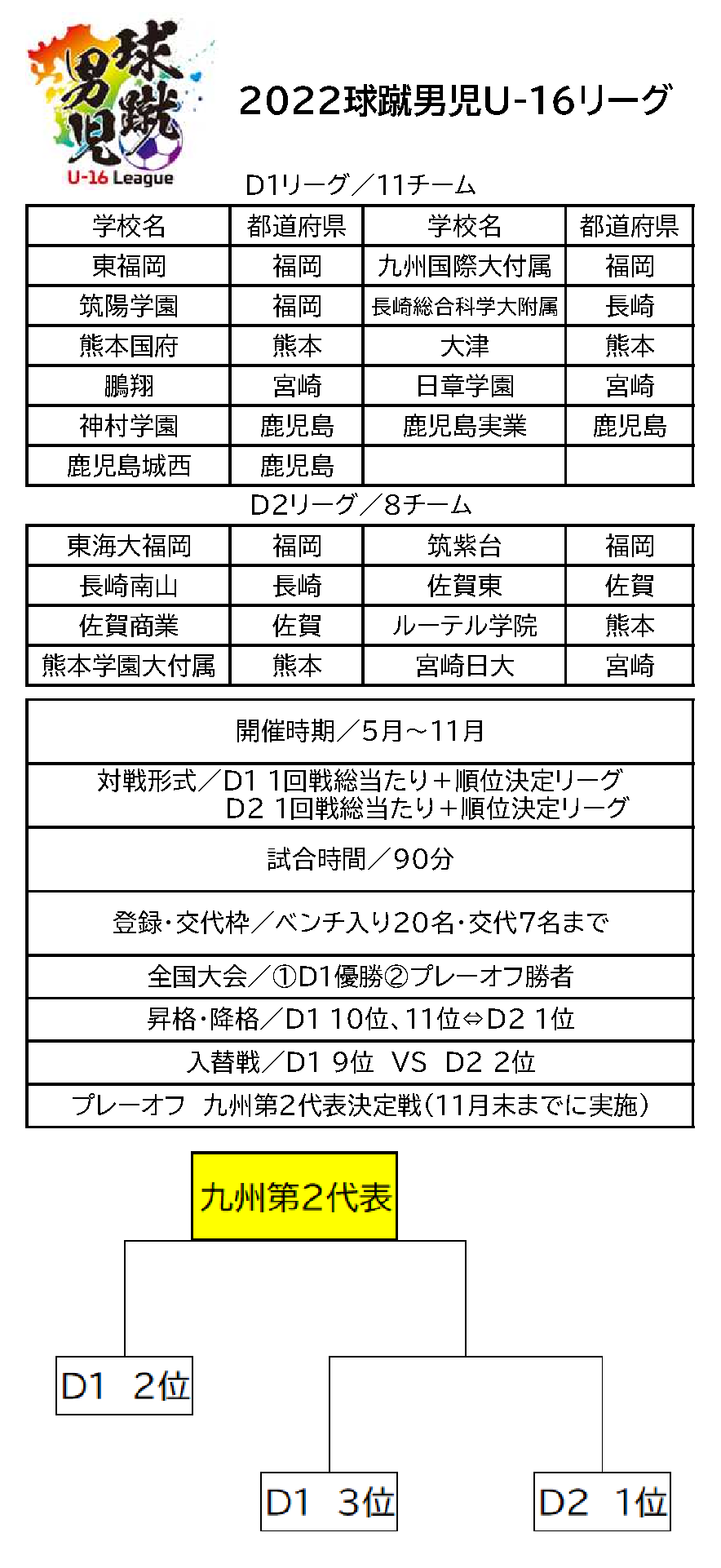 球蹴男児
U-16 League

2022球蹴男児U-16リーグ

D1リーグ／11チーム

| 学校名 | 都道府県 | 学校名 | 都道府県 |
|---|---|---|---|
| 東福岡 | 福岡 | 九州国際大付属 | 福岡 |
| 筑陽学園 | 福岡 | 長崎総合科学大附属 | 長崎 |
| 熊本国府 | 熊本 | 大津 | 熊本 |
| 鵬翔 | 宮崎 | 日章学園 | 宮崎 |
| 神村学園 | 鹿児島 | 鹿児島実業 | 鹿児島 |
| 鹿児島城西 | 鹿児島 | | |

D2リーグ／8チーム

| 東海大福岡 | 福岡 | 筑紫台 | 福岡 |
|---|---|---|---|
| 長崎南山 | 長崎 | 佐賀東 | 佐賀 |
| 佐賀商業 | 佐賀 | ルーテル学院 | 熊本 |
| 熊本学園大付属 | 熊本 | 宮崎日大 | 宮崎 |

開催時期／5月～11月

対戦形式／D1 1回戦総当たり＋順位決定リーグ
D2 1回戦総当たり＋順位決定リーグ

試合時間／90分

登録･交代枠／ベンチ入り20名･交代7名まで

全国大会／①D1優勝②プレーオフ勝者

昇格･降格／D1 10位、11位⇔D2 1位

入替戦／D1 9位 VS D2 2位

プレーオフ 九州第2代表決定戦（11月末までに実施）

九州第2代表

D1 2位

D1 3位

D2 1位